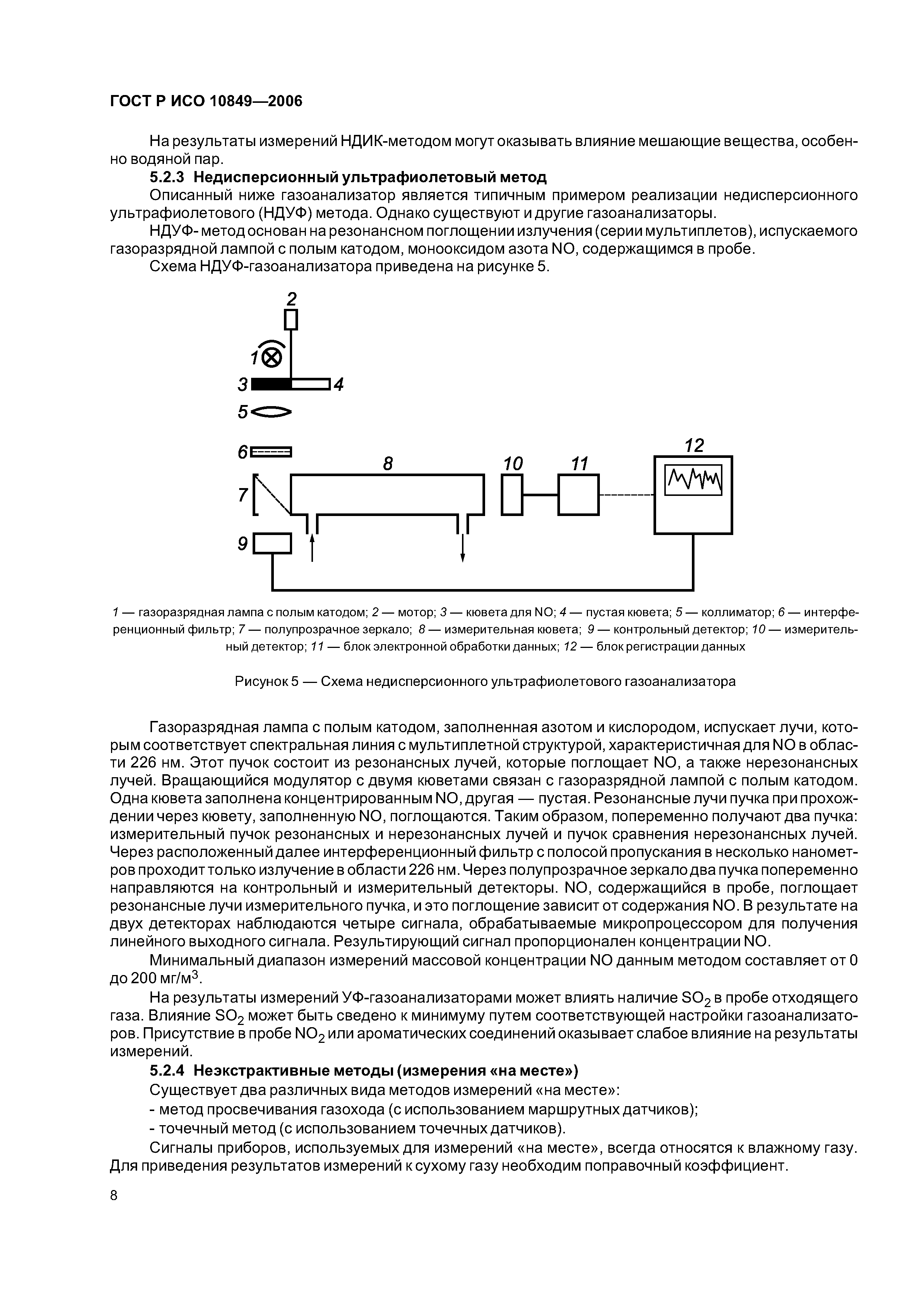 ГОСТ Р ИСО 10849—2006

На результаты измерений НДИК-методом могут оказывать влияние мешающие вещества, особенно водяной пар.

5.2.3 Недисперсионный ультрафиолетовый метод

Описанный ниже газоанализатор является типичным примером реализации недисперсионного ультрафиолетового (НДУФ) метода. Однако существуют и другие газоанализаторы.

НДУФ- метод основан на резонансном поглощении излучения (серии мультиплетов), испускаемого газоразрядной лампой с полым катодом, монооксидом азота NO, содержащимся в пробе.

Схема НДУФ-газоанализатора приведена на рисунке 5.

2
1
3
4
5
6
7
8
9
10
11
12

1 — газоразрядная лампа с полым катодом; 2 — мотор; 3 — кювета для NO; 4 — пустая кювета; 5 — коллиматор; 6 — интерференционный фильтр; 7 — полупрозрачное зеркало; 8 — измерительная кювета; 9 — контрольный детектор; 10 — измерительный детектор; 11 — блок электронной обработки данных; 12 — блок регистрации данных

Рисунок 5 — Схема недисперсионного ультрафиолетового газоанализатора

Газоразрядная лампа с полым катодом, заполненная азотом и кислородом, испускает лучи, которым соответствует спектральная линия с мультиплетной структурой, характеристичная для NO в области 226 нм. Этот пучок состоит из резонансных лучей, которые поглощает NO, а также нерезонансных лучей. Вращающийся модулятор с двумя кюветами связан с газоразрядной лампой с полым катодом. Одна кювета заполнена концентрированным NO, другая — пустая. Резонансные лучи пучка при прохождении через кювету, заполненную NO, поглощаются. Таким образом, попеременно получают два пучка: измерительный пучок резонансных и нерезонансных лучей и пучок сравнения нерезонансных лучей. Через расположенный далее интерференционный фильтр с полосой пропускания в несколько нанометров проходит только излучение в области 226 нм. Через полупрозрачное зеркало два пучка попеременно направляются на контрольный и измерительный детекторы. NO, содержащийся в пробе, поглощает резонансные лучи измерительного пучка, и это поглощение зависит от содержания NO. В результате на двух детекторах наблюдаются четыре сигнала, обрабатываемые микропроцессором для получения линейного выходного сигнала. Результирующий сигнал пропорционален концентрации NO.

Минимальный диапазон измерений массовой концентрации NO данным методом составляет от 0 до 200 мг/м$^3$.

На результаты измерений УФ-газоанализаторами может влиять наличие $SO_2$ в пробе отходящего газа. Влияние $SO_2$ может быть сведено к минимуму путем соответствующей настройки газоанализаторов. Присутствие в пробе $NO_2$ или ароматических соединений оказывает слабое влияние на результаты измерений.

5.2.4 Неэкстрактивные методы (измерения «на месте»)

Существует два различных вида методов измерений «на месте»:

- метод просвечивания газохода (с использованием маршрутных датчиков);

- точечный метод (с использованием точечных датчиков).

Сигналы приборов, используемых для измерений «на месте», всегда относятся к влажному газу. Для приведения результатов измерений к сухому газу необходим поправочный коэффициент.

8